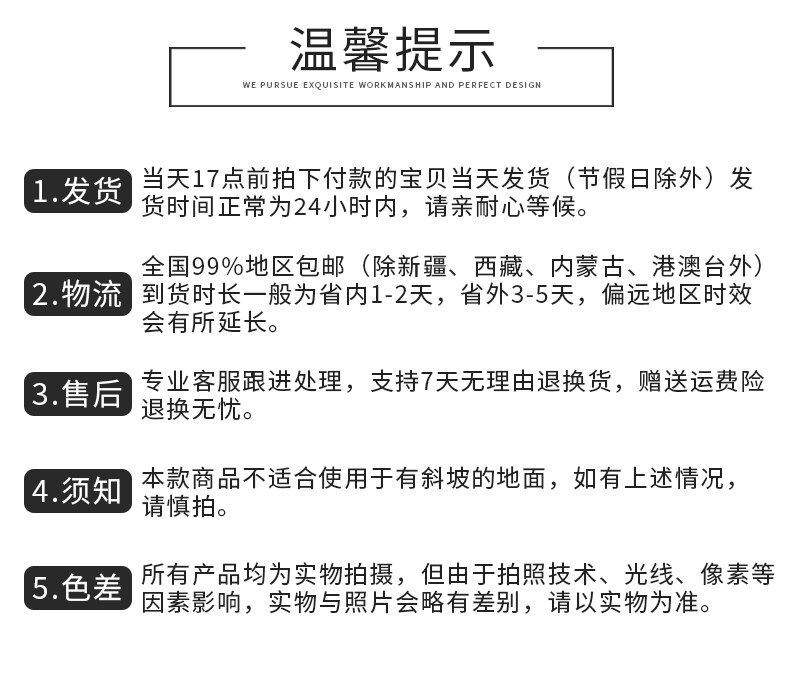 温馨提示

WE PURSUE EXQUISITE WORKMANSHIP AND PERFECT DESIGN

1.发货 当天17点前拍下付款的宝贝当天发货（节假日除外）发货时间正常为24小时内，请亲耐心等候。

2.物流 全国99%地区包邮（除新疆、西藏、内蒙古、港澳台外）到货时长一般为省内1-2天，省外3-5天，偏远地区时效会有所延长。

3.售后 专业客服跟进处理，支持7天无理由退换货，赠送运费险退换无忧。

4.须知 本款商品不适合使用于有斜坡的地面，如有上述情况，请慎拍。

5.色差 所有产品均为实物拍摄，但由于拍照技术、光线、像素等因素影响，实物与照片会略有差别，请以实物为准。